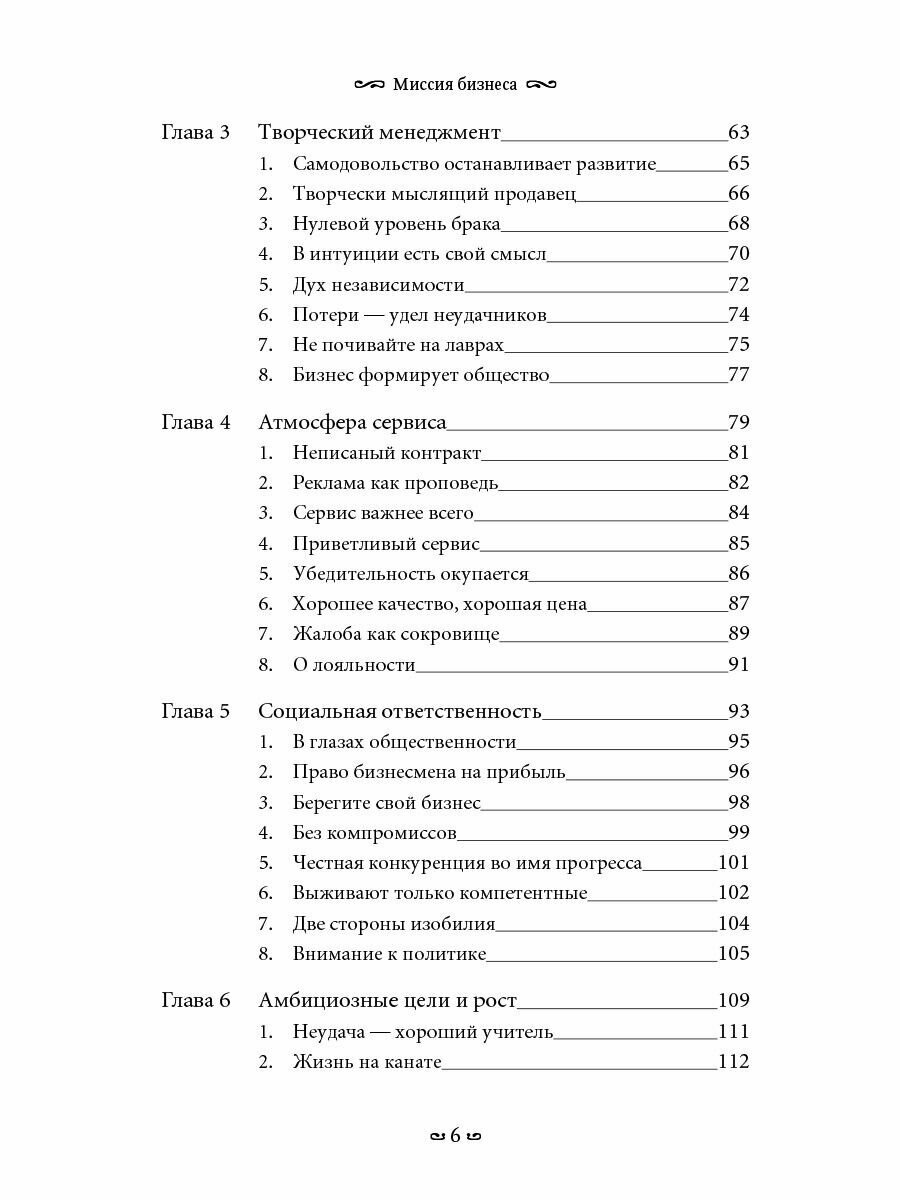 Миссия бизнеса

Глава 3 Творческий менеджмент 63
1. Самодовольство останавливает развитие 65
2. Творчески мыслящий продавец 66
3. Нулевой уровень брака 68
4. В интуиции есть свой смысл 70
5. Дух независимости 72
6. Потери — удел неудачников 74
7. Не почивайте на лаврах 75
8. Бизнес формирует общество 77

Глава 4 Атмосфера сервиса 79
1. Неписаный контракт 81
2. Реклама как проповедь 82
3. Сервис важнее всего 84
4. Приветливый сервис 85
5. Убедительность окупается 86
6. Хорошее качество, хорошая цена 87
7. Жалоба как сокровище 89
8. О лояльности 91

Глава 5 Социальная ответственность 93
1. В глазах общественности 95
2. Право бизнесмена на прибыль 96
3. Берегите свой бизнес 98
4. Без компромиссов 99
5. Честная конкуренция во имя прогресса 101
6. Выживают только компетентные 102
7. Две стороны изобилия 104
8. Внимание к политике 105

Глава 6 Амбициозные цели и рост 109
1. Неудача — хороший учитель 111
2. Жизнь на канате 112

6